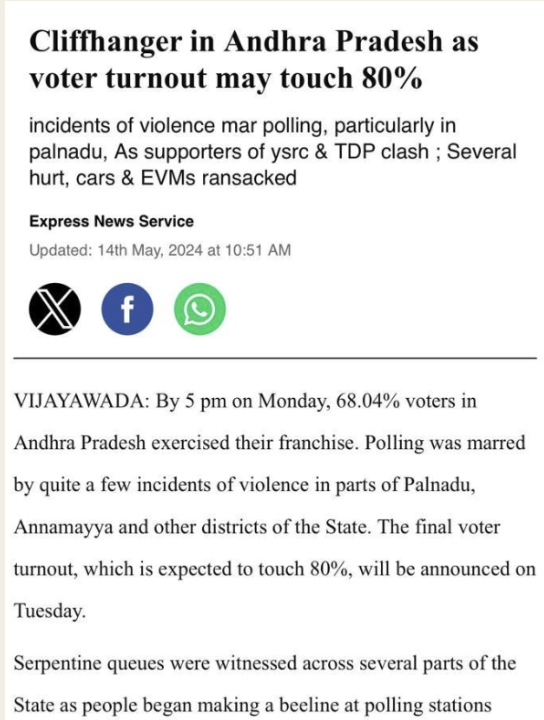 Cliffhanger in Andhra Pradesh as voter turnout may touch 80%

incidents of violence mar polling, particularly in palnadu, As supporters of ysrc & TDP clash ; Several hurt, cars & EVMs ransacked

Express News Service

Updated: 14th May, 2024 at 10:51 AM

VIJAYAWADA: By 5 pm on Monday, 68.04% voters in Andhra Pradesh exercised their franchise. Polling was marred by quite a few incidents of violence in parts of Palnadu, Annamayya and other districts of the State. The final voter turnout, which is expected to touch 80%, will be announced on Tuesday.

Serpentine queues were witnessed across several parts of the State as people began making a beeline at polling stations